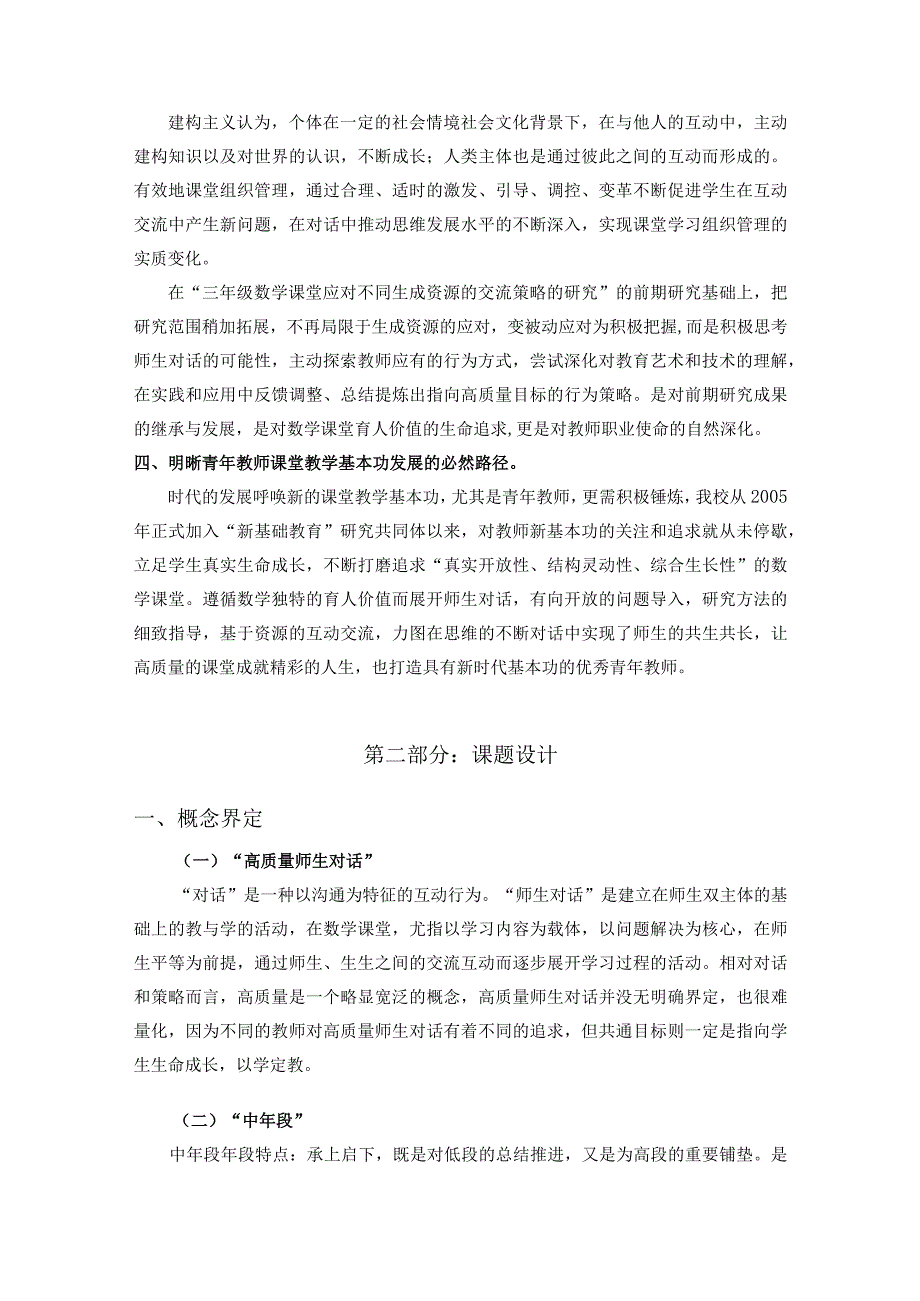 建构主义认为，个体在一定的社会情境社会文化背景下，在与他人的互动中，主动建构知识以及对世界的认识，不断成长；人类主体也是通过彼此之间的互动而形成的。有效地课堂组织管理，通过合理、适时的激发、引导、调控、变革不断促进学生在互动交流中产生新问题，在对话中推动思维发展水平的不断深入，实现课堂学习组织管理的实质变化。

在“三年级数学课堂应对不同生成资源的交流策略的研究”的前期研究基础上，把研究范围稍加拓展，不再局限于生成资源的应对，变被动应对为积极把握，而是积极思考师生对话的可能性，主动探索教师应有的行为方式，尝试深化对教育艺术和技术的理解，在实践和应用中反馈调整、总结提炼出指向高质量目标的行为策略。是对前期研究成果的继承与发展，是对数学课堂育人价值的生命追求，更是对教师职业使命的自然深化。

四、明晰青年教师课堂教学基本功发展的必然路径。

时代的发展呼唤新的课堂教学基本功，尤其是青年教师，更需积极锤炼，我校从2005年正式加入“新基础教育”研究共同体以来，对教师新基本功的关注和追求就从未停歇，立足学生真实生命成长，不断打磨追求“真实开放性、结构灵动性、综合生长性”的数学课堂。遵循数学独特的育人价值而展开师生对话，有向开放的问题导入，研究方法的细致指导，基于资源的互动交流，力图在思维的不断对话中实现了师生的共生共长，让高质量的课堂成就精彩的人生，也打造具有新时代基本功的优秀青年教师。

第二部分：课题设计

一、概念界定

（一）“高质量师生对话”

“对话”是一种以沟通为特征的互动行为。“师生对话”是建立在师生双主体的基础上的教与学的活动，在数学课堂，尤指以学习内容为载体，以问题解决为核心，在师生平等为前提，通过师生、生生之间的交流互动而逐步展开学习过程的活动。相对对话和策略而言，高质量是一个略显宽泛的概念，高质量师生对话并没无明确界定，也很难量化，因为不同的教师对高质量师生对话有着不同的追求，但共通目标则一定是指向学生生命成长，以学定教。

（二）“中年段”

中年段年段特点：承上启下，既是对低段的总结推进，又是为高段的重要铺垫。是